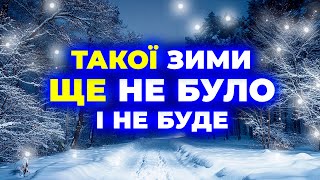 ТАКОЇ ЗИМИ
ЩЕ НЕ БУЛО
І НЕ БУДЕ